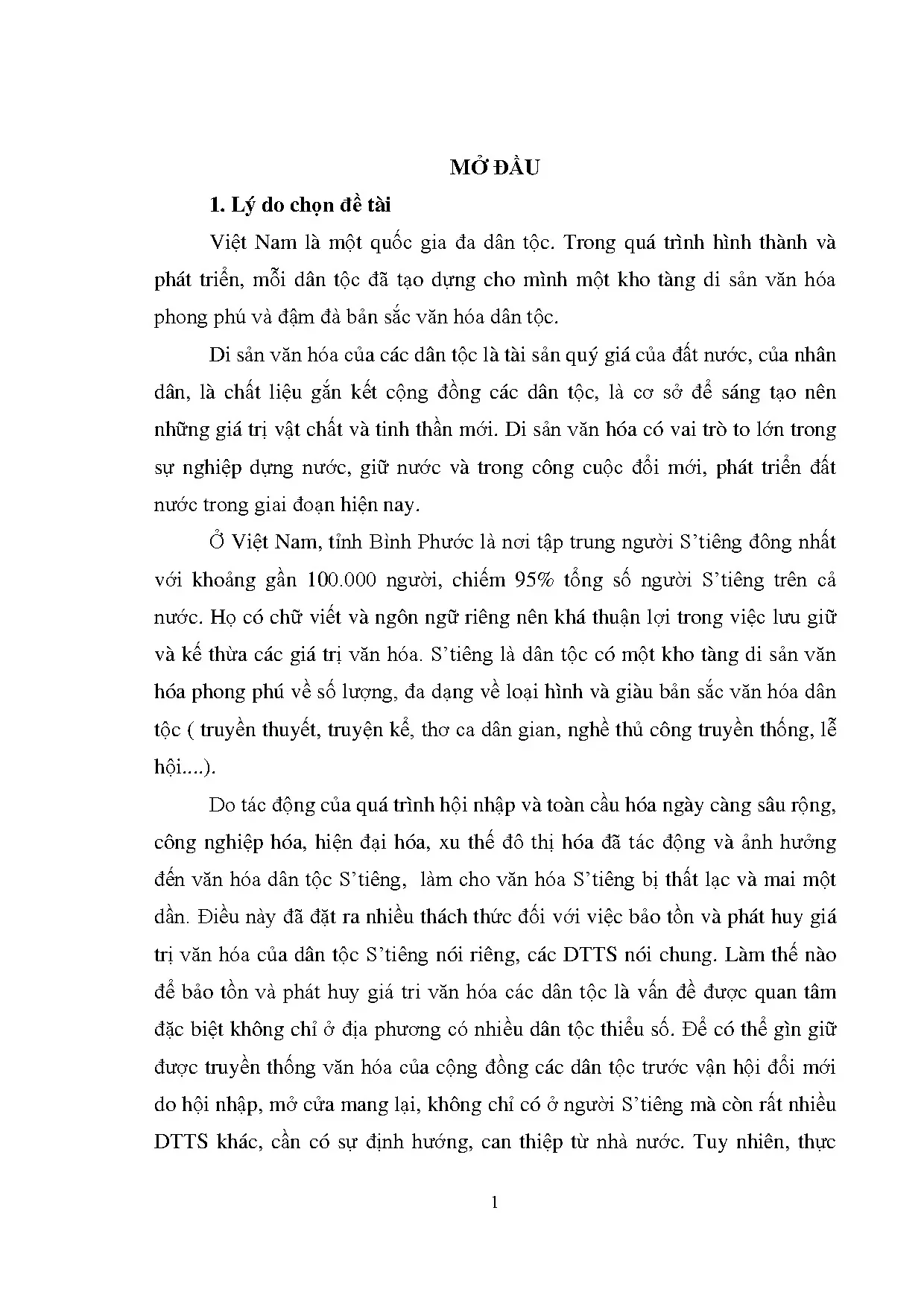 MỞ ĐẦU

1. Lý do chọn đề tài

Việt Nam là một quốc gia đa dân tộc. Trong quá trình hình thành và phát triển, mỗi dân tộc đã tạo dựng cho mình một kho tàng di sản văn hóa phong phú và đậm đà bản sắc văn hóa dân tộc.

Di sản văn hóa của các dân tộc là tài sản quý giá của đất nước, của nhân dân, là chất liệu gắn kết cộng đồng các dân tộc, là cơ sở để sáng tạo nên những giá trị vật chất và tinh thần mới. Di sản văn hóa có vai trò to lớn trong sự nghiệp dựng nước, giữ nước và trong công cuộc đổi mới, phát triển đất nước trong giai đoạn hiện nay.

Ở Việt Nam, tỉnh Bình Phước là nơi tập trung người S'tiêng đông nhất với khoảng gần 100.000 người, chiếm 95% tổng số người S'tiêng trên cả nước. Họ có chữ viết và ngôn ngữ riêng nên khá thuận lợi trong việc lưu giữ và kế thừa các giá trị văn hóa. S'tiêng là dân tộc có một kho tàng di sản văn hóa phong phú về số lượng, đa dạng về loại hình và giàu bản sắc văn hóa dân tộc ( truyền thuyết, truyện kể, thơ ca dân gian, nghề thủ công truyền thống, lễ hội....).

Do tác động của quá trình hội nhập và toàn cầu hóa ngày càng sâu rộng, công nghiệp hóa, hiện đại hóa, xu thế đô thị hóa đã tác động và ảnh hưởng đến văn hóa dân tộc S'tiêng, làm cho văn hóa S'tiêng bị thất lạc và mai một dần. Điều này đã đặt ra nhiều thách thức đối với việc bảo tồn và phát huy giá trị văn hóa của dân tộc S'tiêng nói riêng, các DTTS nói chung. Làm thế nào để bảo tồn và phát huy giá tri văn hóa các dân tộc là vấn đề được quan tâm đặc biệt không chỉ ở địa phương có nhiều dân tộc thiểu số. Để có thể gìn giữ được truyền thống văn hóa của cộng đồng các dân tộc trước vận hội đổi mới do hội nhập, mở cửa mang lại, không chỉ có ở người S'tiêng mà còn rất nhiều DTTS khác, cần có sự định hướng, can thiệp từ nhà nước. Tuy nhiên, thực

1